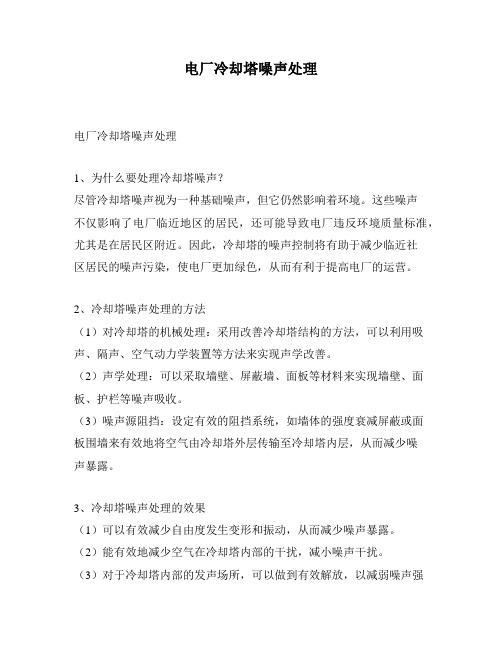 电厂冷却塔噪声处理

电厂冷却塔噪声处理

1、为什么要处理冷却塔噪声？
尽管冷却塔噪声视为一种基础噪声，但它仍然影响着环境。这些噪声不仅影响了电厂临近地区的居民，还可能导致电厂违反环境质量标准，尤其是在居民区附近。因此，冷却塔的噪声控制将有助于减少临近社区居民的噪声污染，使电厂更加绿色，从而有利于提高电厂的运营。

2、冷却塔噪声处理的方法
（1）对冷却塔的机械处理：采用改善冷却塔结构的方法，可以利用吸声、隔声、空气动力学装置等方法来实现声学改善。
（2）声学处理：可以采取墙壁、屏蔽墙、面板等材料来实现墙壁、面板、护栏等噪声吸收。
（3）噪声源阻挡：设定有效的阻挡系统，如墙体的强度衰减屏蔽或面板围墙来有效地将空气由冷却塔外层传输至冷却塔内层，从而减少噪声暴露。

3、冷却塔噪声处理的效果
（1）可以有效减少自由度发生变形和振动，从而减少噪声暴露。
（2）能有效地减少空气在冷却塔内部的干扰，减小噪声干扰。
（3）对于冷却塔内部的发声场所，可以做到有效解放，以减弱噪声强